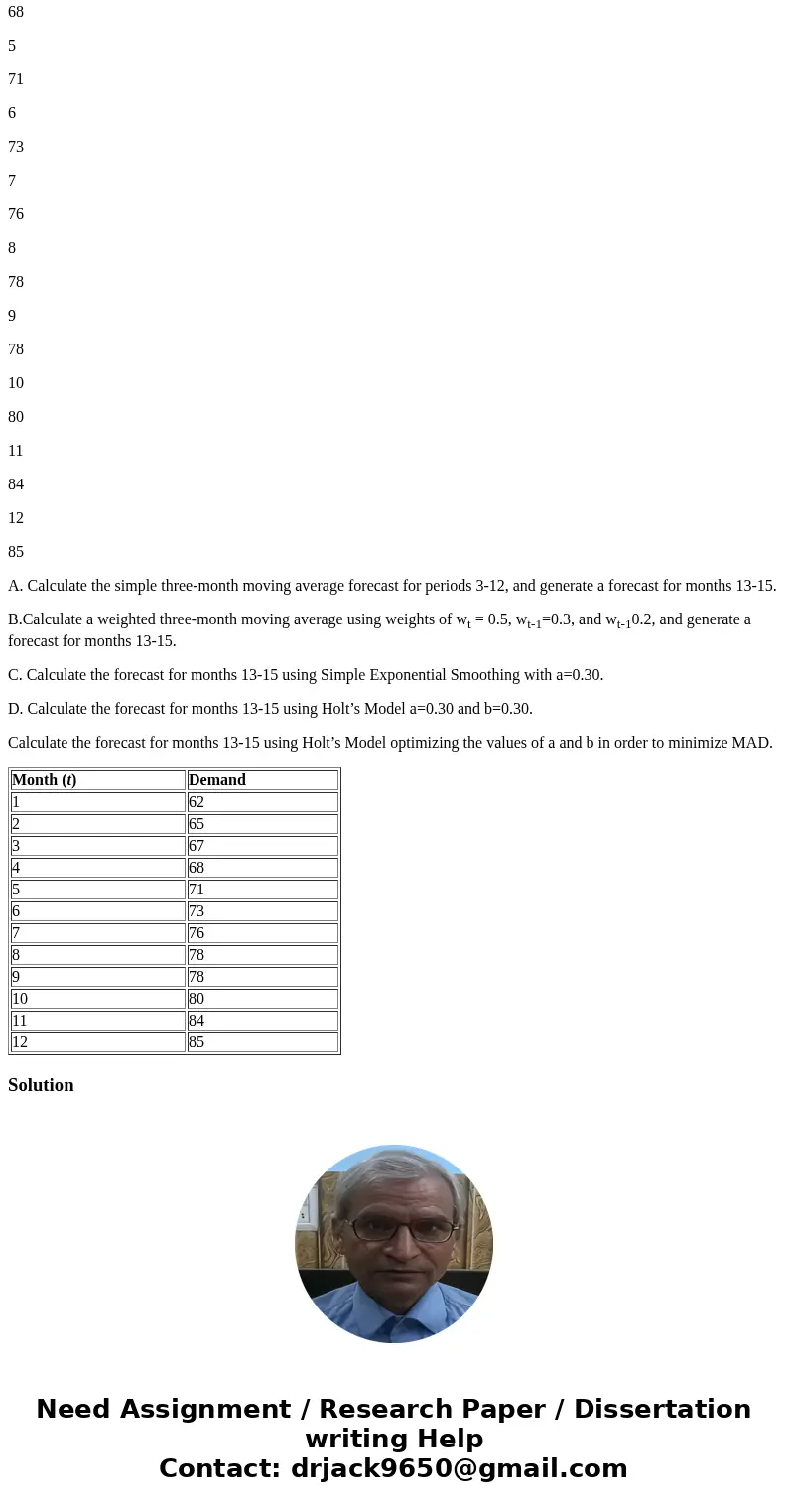 68

5

71

6

73

7

76

8

78

9

78

10

80

11

84

12

85

A. Calculate the simple three-month moving average forecast for periods 3-12, and generate a forecast for months 13-15.

B.Calculate a weighted three-month moving average using weights of $w_t$ = 0.5, $w_{t-1}$=0.3, and $w_{t-1}$0.2, and generate a forecast for months 13-15.

C. Calculate the forecast for months 13-15 using Simple Exponential Smoothing with a=0.30.

D. Calculate the forecast for months 13-15 using Holt's Model a=0.30 and b=0.30.

Calculate the forecast for months 13-15 using Holt's Model optimizing the values of a and b in order to minimize MAD.

| Month (t) | Demand |
|---|---|
| 1 | 62 |
| 2 | 65 |
| 3 | 67 |
| 4 | 68 |
| 5 | 71 |
| 6 | 73 |
| 7 | 76 |
| 8 | 78 |
| 9 | 78 |
| 10 | 80 |
| 11 | 84 |
| 12 | 85 |

Solution

Need Assignment / Research Paper / Dissertation writing Help
Contact: drjack9650@gmail.com